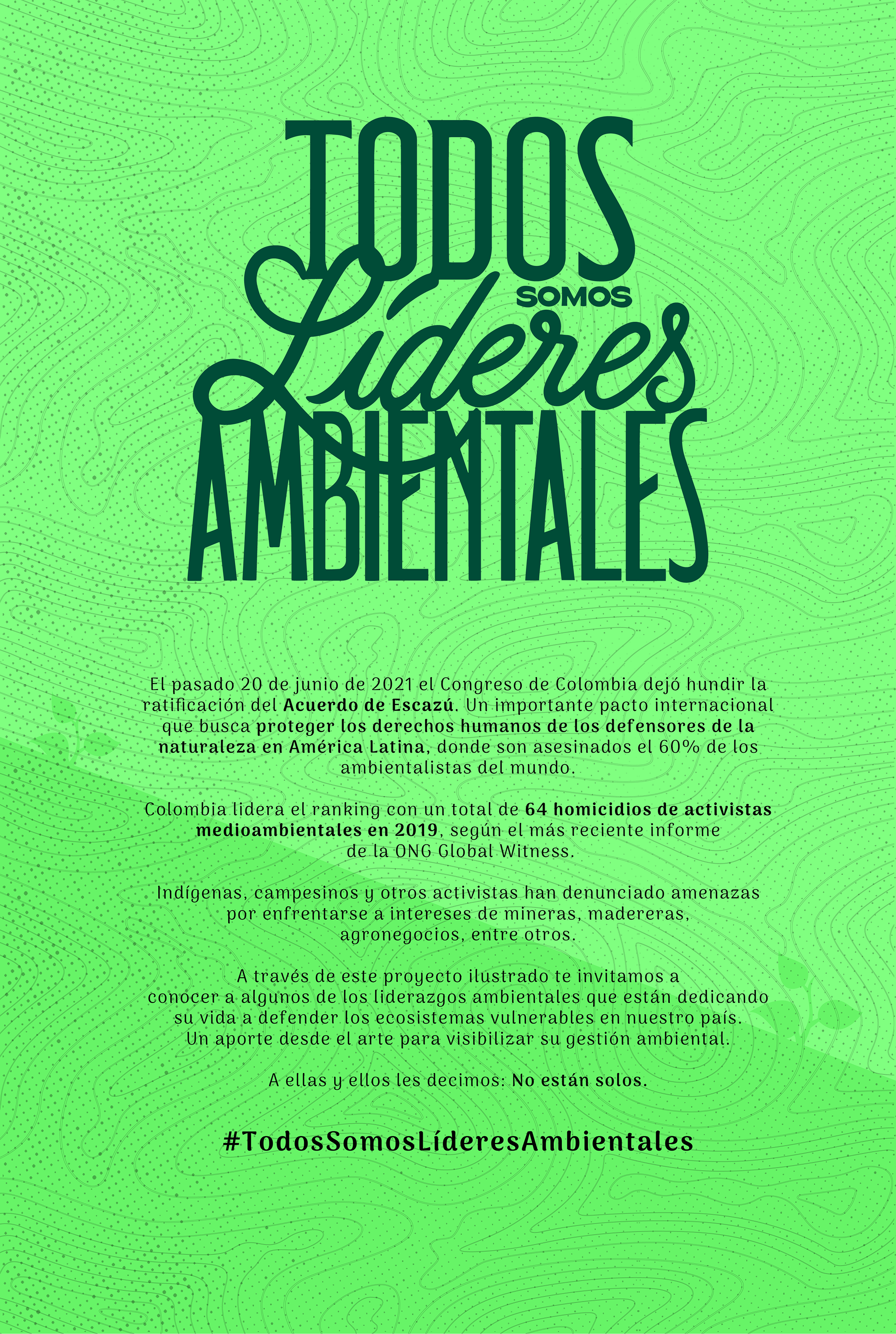 TODOS
SOMOS
Líderes
AMBIENTALES

El pasado 20 de junio de 2021 el Congreso de Colombia dejó hundir la ratificación del Acuerdo de Escazú. Un importante pacto internacional que busca proteger los derechos humanos de los defensores de la naturaleza en América Latina, donde son asesinados el 60% de los ambientalistas del mundo.

Colombia lidera el ranking con un total de 64 homicidios de activistas medioambientales en 2019, según el más reciente informe de la ONG Global Witness.

Indígenas, campesinos y otros activistas han denunciado amenazas por enfrentarse a intereses de mineras, madereras, agronegocios, entre otros.

A través de este proyecto ilustrado te invitamos a conocer a algunos de los liderazgos ambientales que están dedicando su vida a defender los ecosistemas vulnerables en nuestro país. Un aporte desde el arte para visibilizar su gestión ambiental.

A ellas y ellos les decimos: No están solos.

#TodosSomosLíderesAmbientales